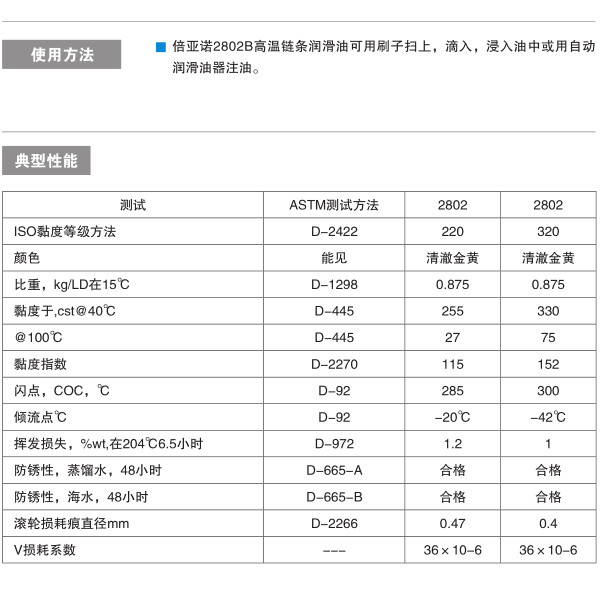 使用方法

倍亚诺2802B高温链条润滑油可用刷子扫上，滴入，浸入油中或用自动润滑油器注油。

典型性能

| 测试 | ASTM测试方法 | 2802 | 2802 |
|---|---|---|---|
| ISO黏度等级方法 | D-2422 | 220 | 320 |
| 颜色 | 能见 | 清澈金黄 | 清澈金黄 |
| 比重，kg/LD在15℃ | D-1298 | 0.875 | 0.875 |
| 黏度于,cst@40℃ | D-445 | 255 | 330 |
| @100℃ | D-445 | 27 | 75 |
| 黏度指数 | D-2270 | 115 | 152 |
| 闪点，COC，℃ | D-92 | 285 | 300 |
| 倾流点℃ | D-92 | -20℃ | -42℃ |
| 挥发损失，%wt,在204℃6.5小时 | D-972 | 1.2 | 1 |
| 防锈性，蒸馏水，48小时 | D-665-A | 合格 | 合格 |
| 防锈性，海水，48小时 | D-665-B | 合格 | 合格 |
| 滚轮损耗痕直径mm | D-2266 | 0.47 | 0.4 |
| V损耗系数 | --- | 36×10-6 | 36×10-6 |